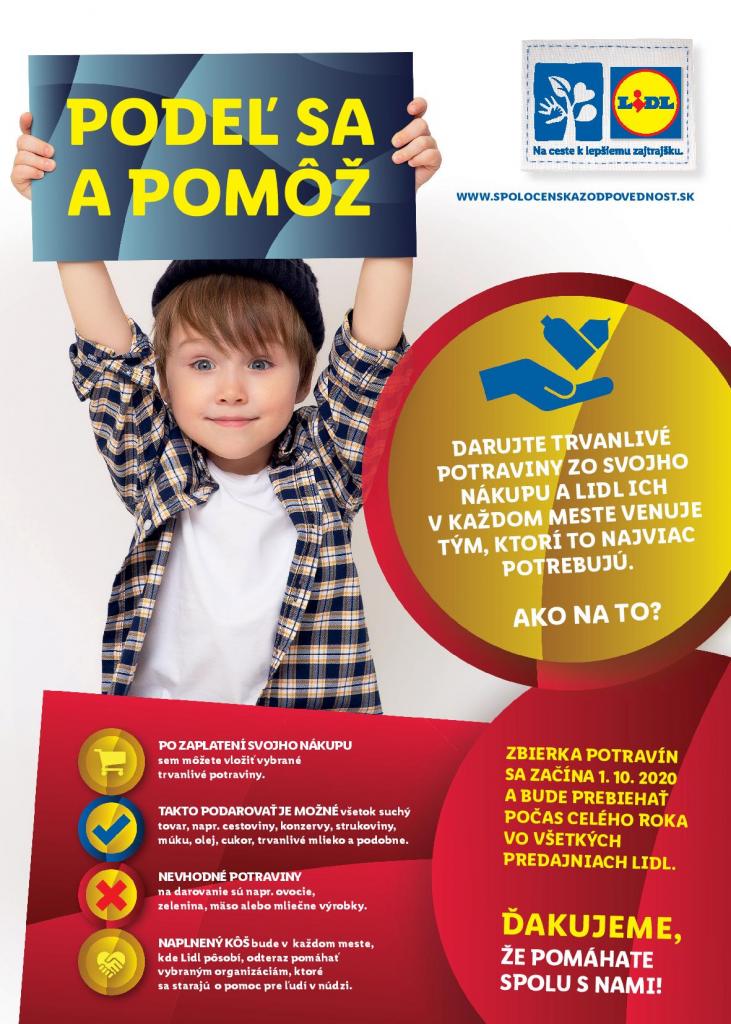 PODEĽ SA A POMÔŽ

LIDL

Na ceste k lepšiemu zajtrajšku.

WWW.SPOLOCENSKAZODPOVEDNOST.SK

DARUJTE TRVANLIVÉ POTRAVINY ZO SVOJHO NÁKUPU A LIDL ICH V KAŽDOM MESTE VENUJE TÝM, KTORÍ TO NAJVIAC POTREBUJÚ.

AKO NA TO?

PO ZAPLATENÍ SVOJHO NÁKUPU sem môžete vložiť vybrané trvanlivé potraviny.

TAKTO PODAROVAŤ JE MOŽNÉ všetok suchý tovar, napr. cestoviny, konzervy, strukoviny, múku, olej, cukor, trvanlivé mlieko a podobne.

NEVHODNÉ POTRAVINY na darovanie sú napr. ovocie, zelenina, mäso alebo mliečne výrobky.

NAPLNENÝ KÔŠ bude v každom meste, kde Lidl pôsobí, odteraz pomáhať vybraným organizáciám, ktoré sa starajú o pomoc pre ľudí v núdzi.

ZBIERKA POTRAVÍN SA ZAČÍNA 1. 10. 2020 A BUDE PREBIEHAŤ POČAS CELÉHO ROKA VO VŠETKÝCH PREDAJNIACH LIDL.

ĎAKUJEME, ŽE POMÁHATE SPOLU S NAMI!